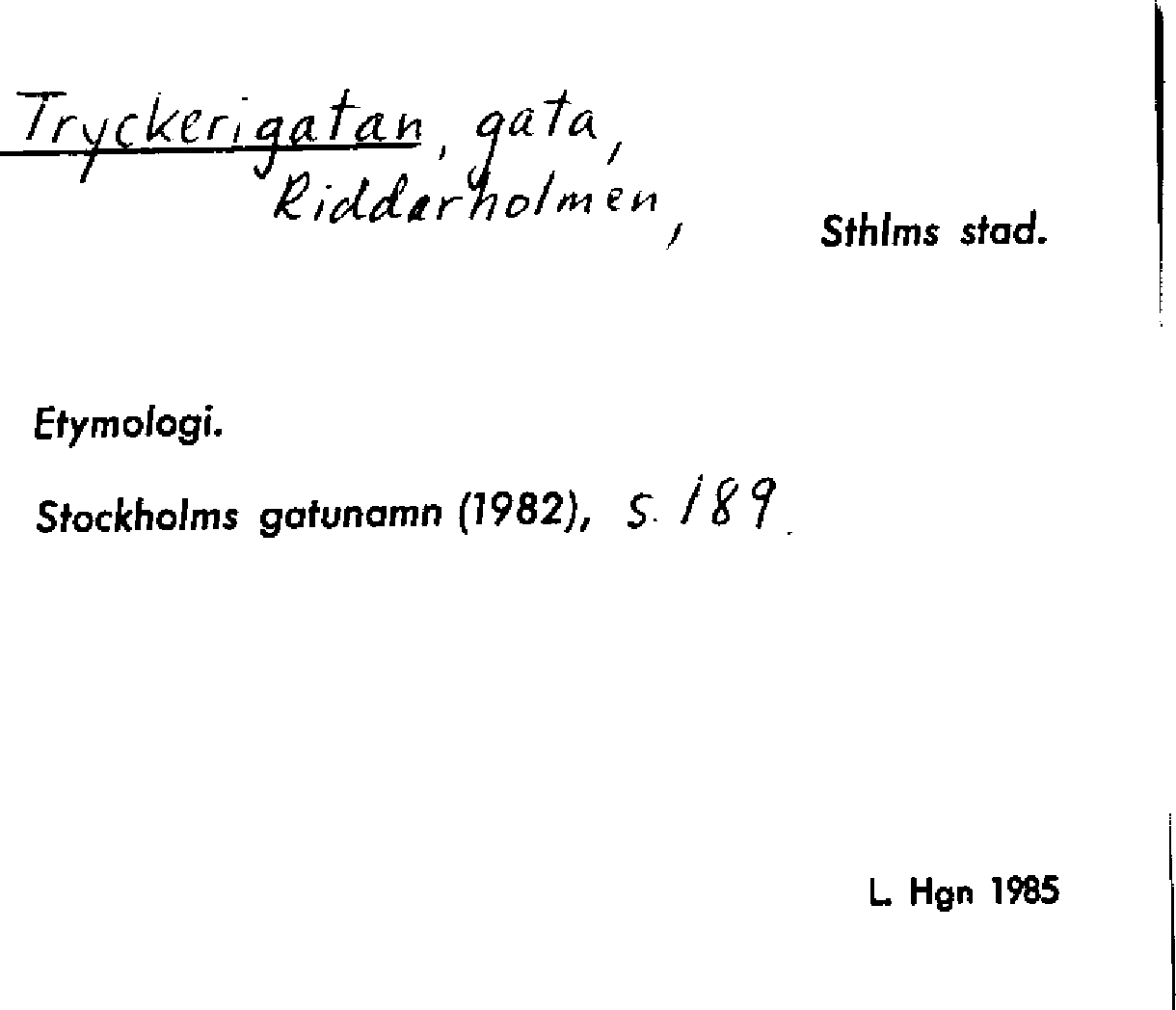 Tryckerigatan, gata, Riddarholmen, Sthlms stad.

Etymologi.

Stockholms gatunamn (1982), s. 189.

L. Hgn 1985